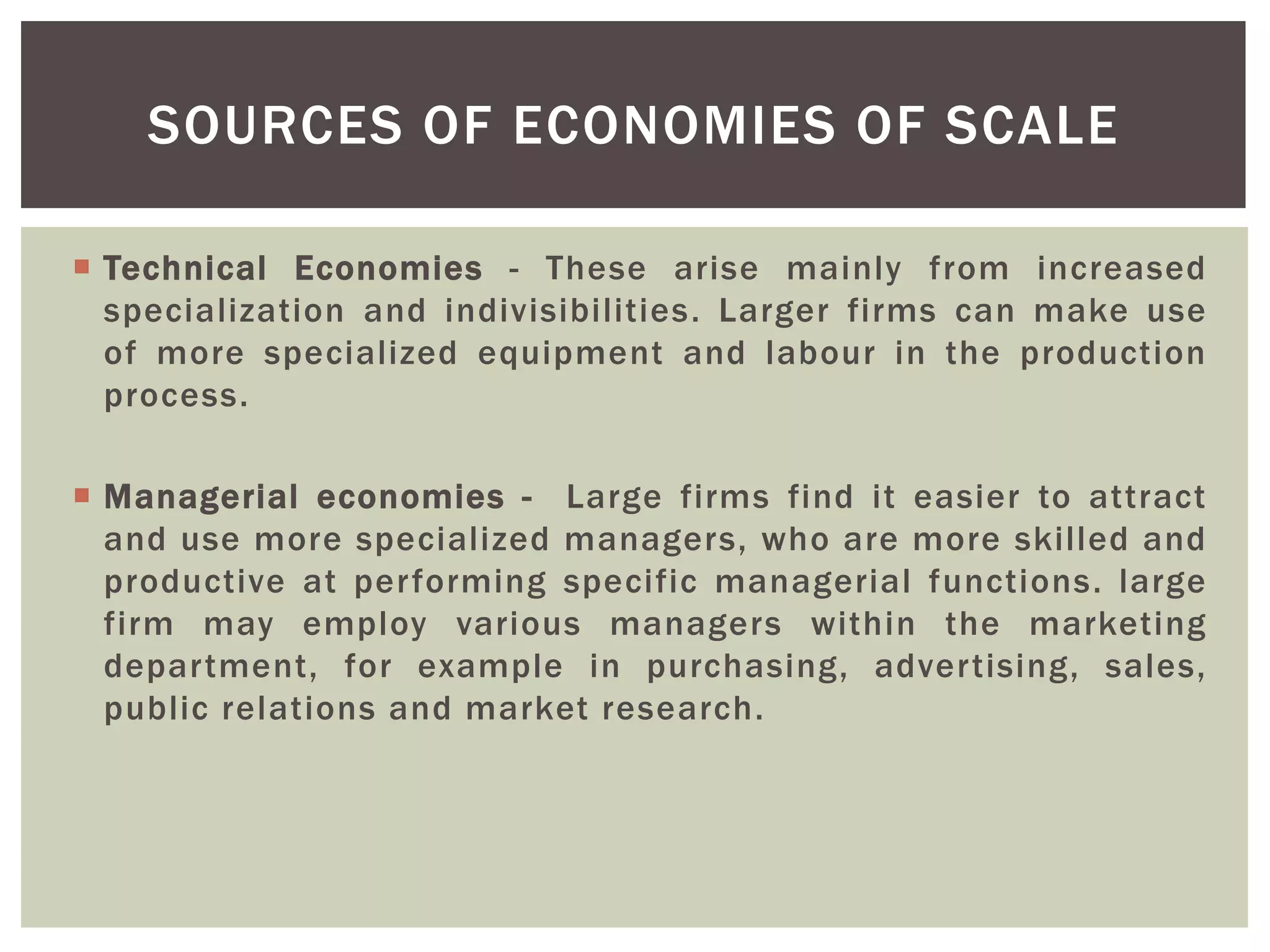 SOURCES OF ECONOMIES OF SCALE

• Technical Economies - These arise mainly from increased specialization and indivisibilities. Larger firms can make use of more specialized equipment and labour in the production process.

• Managerial economies - Large firms find it easier to attract and use more specialized managers, who are more skilled and productive at performing specific managerial functions. large firm may employ various managers within the marketing department, for example in purchasing, advertising, sales, public relations and market research.